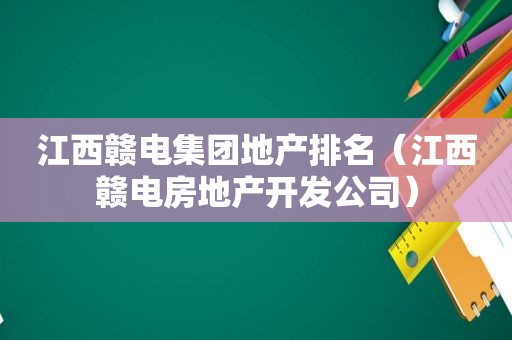 江西赣电集团地产排名（江西赣电房地产开发公司）